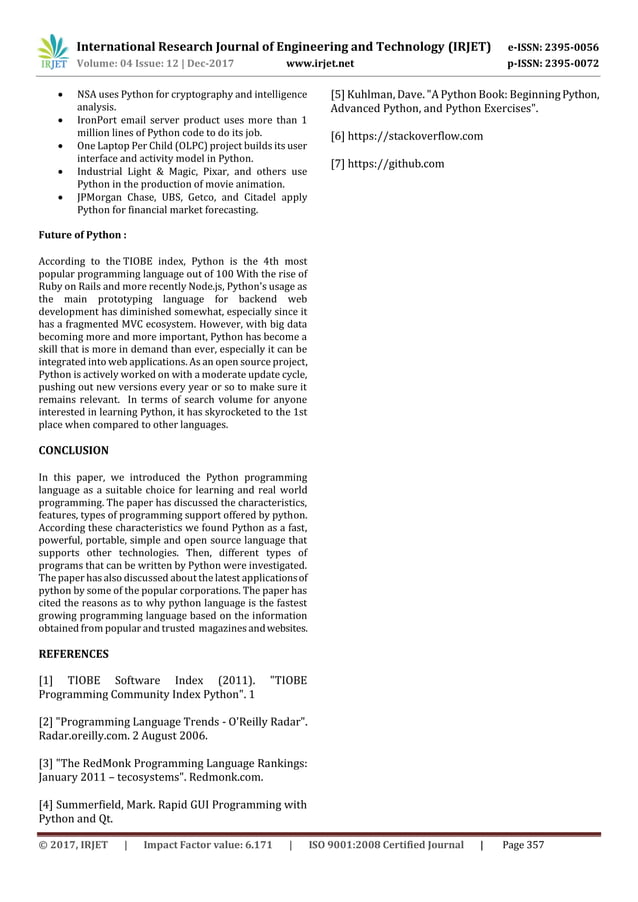 IRJET International Research Journal of Engineering and Technology (IRJET) e-ISSN: 2395-0056
Volume: 04 Issue: 12 | Dec-2017 www.irjet.net p-ISSN: 2395-0072

- NSA uses Python for cryptography and intelligence analysis.
- IronPort email server product uses more than 1 million lines of Python code to do its job.
- One Laptop Per Child (OLPC) project builds its user interface and activity model in Python.
- Industrial Light & Magic, Pixar, and others use Python in the production of movie animation.
- JPMorgan Chase, UBS, Getco, and Citadel apply Python for financial market forecasting.

Future of Python :

According to the TIOBE index, Python is the 4th most popular programming language out of 100 With the rise of Ruby on Rails and more recently Node.js, Python's usage as the main prototyping language for backend web development has diminished somewhat, especially since it has a fragmented MVC ecosystem. However, with big data becoming more and more important, Python has become a skill that is more in demand than ever, especially it can be integrated into web applications. As an open source project, Python is actively worked on with a moderate update cycle, pushing out new versions every year or so to make sure it remains relevant. In terms of search volume for anyone interested in learning Python, it has skyrocketed to the 1st place when compared to other languages.

CONCLUSION

In this paper, we introduced the Python programming language as a suitable choice for learning and real world programming. The paper has discussed the characteristics, features, types of programming support offered by python. According these characteristics we found Python as a fast, powerful, portable, simple and open source language that supports other technologies. Then, different types of programs that can be written by Python were investigated. The paper has also discussed about the latest applications of python by some of the popular corporations. The paper has cited the reasons as to why python language is the fastest growing programming language based on the information obtained from popular and trusted magazines and websites.

REFERENCES

[1] TIOBE Software Index (2011). "TIOBE Programming Community Index Python". 1

[2] "Programming Language Trends - O'Reilly Radar". Radar.oreilly.com. 2 August 2006.

[3] "The RedMonk Programming Language Rankings: January 2011 – tecosystems". Redmonk.com.

[4] Summerfield, Mark. Rapid GUI Programming with Python and Qt.

[5] Kuhlman, Dave. "A Python Book: Beginning Python, Advanced Python, and Python Exercises".

[6] https://stackoverflow.com

[7] https://github.com

© 2017, IRJET | Impact Factor value: 6.171 | ISO 9001:2008 Certified Journal | Page 357